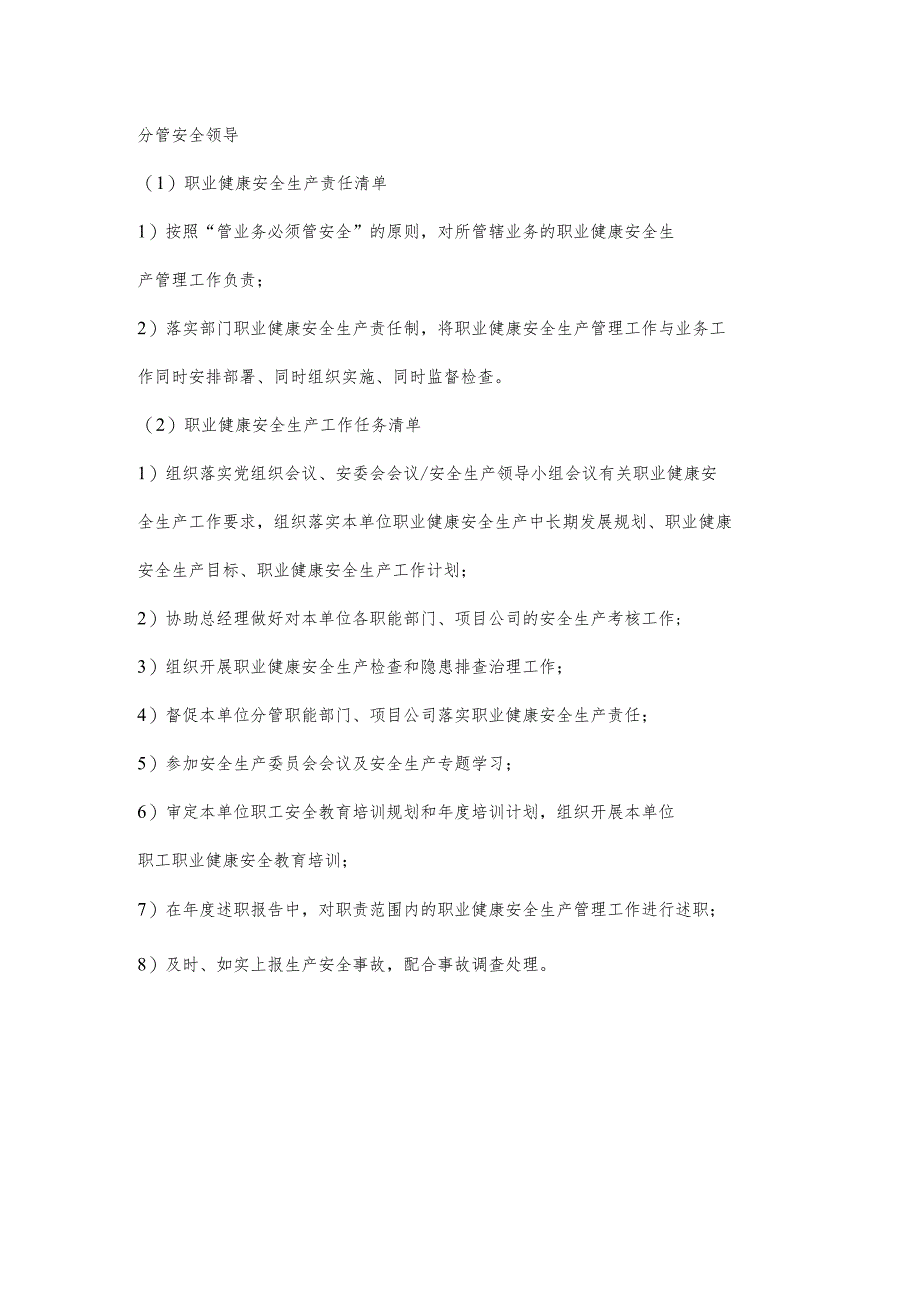 分管安全领导

（1）职业健康安全生产责任清单

1）按照“管业务必须管安全”的原则，对所管辖业务的职业健康安全生产管理工作负责；

2）落实部门职业健康安全生产责任制，将职业健康安全生产管理工作与业务工作同时安排部署、同时组织实施、同时监督检查。

（2）职业健康安全生产工作任务清单

1）组织落实党组织会议、安委会会议/安全生产领导小组会议有关职业健康安全生产工作要求，组织落实本单位职业健康安全生产中长期发展规划、职业健康安全生产目标、职业健康安全生产工作计划；

2）协助总经理做好对本单位各职能部门、项目公司的安全生产考核工作；

3）组织开展职业健康安全生产检查和隐患排查治理工作；

4）督促本单位分管职能部门、项目公司落实职业健康安全生产责任；

5）参加安全生产委员会会议及安全生产专题学习；

6）审定本单位职工安全教育培训规划和年度培训计划，组织开展本单位职工职业健康安全教育培训；

7）在年度述职报告中，对职责范围内的职业健康安全生产管理工作进行述职；

8）及时、如实上报生产安全事故，配合事故调查处理。